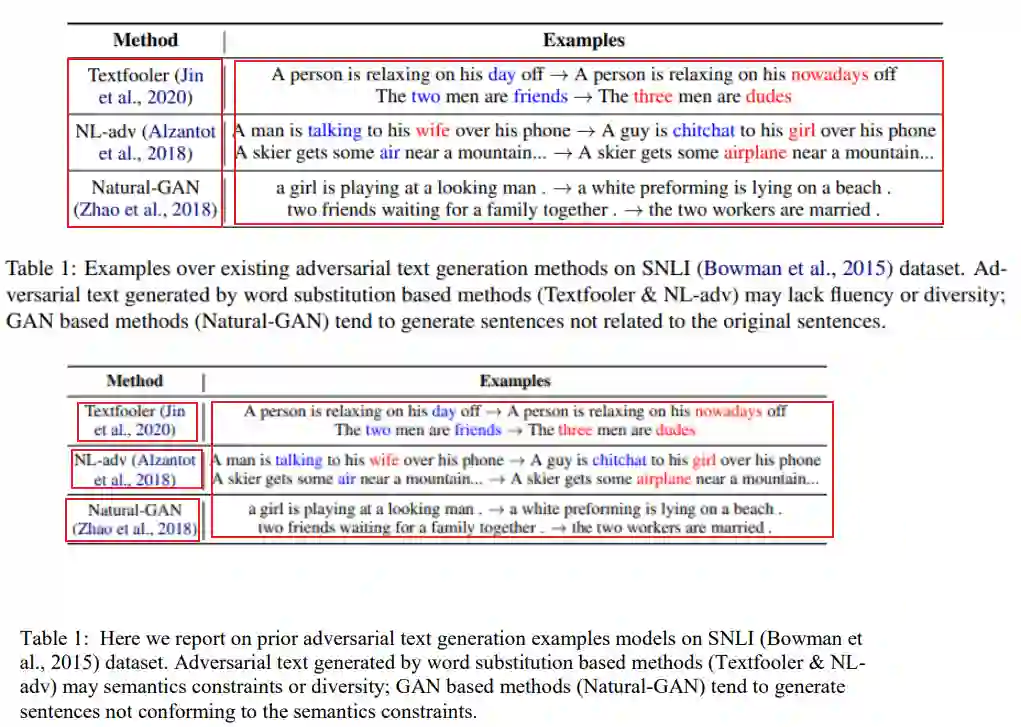 | Method | Examples |
|---|---|
| Textfooler (Jin et al., 2020) | A person is relaxing on his day off → A person is relaxing on his nowadays off<br>The two men are friends → The three men are dudes |
| NL-adv (Alzantot et al., 2018) | A man is talking to his wife over his phone → A guy is chitchat to his girl over his phone<br>A skier gets some air near a mountain... → A skier gets some airplane near a mountain... |
| Natural-GAN (Zhao et al., 2018) | a girl is playing at a looking man . → a white preforming is lying on a beach .<br>two friends waiting for a family together . → the two workers are married . |

Table 1: Examples over existing adversarial text generation methods on SNLI (Bowman et al., 2015) dataset. Adversarial text generated by word substitution based methods (Textfooler & NL-adv) may lack fluency or diversity; GAN based methods (Natural-GAN) tend to generate sentences not related to the original sentences.

| Method | Examples |
|---|---|
| Textfooler (Jin et al., 2020) | A person is relaxing on his day off → A person is relaxing on his nowadays off<br>The two men are friends → The three men are dudes |
| NL-adv (Alzantot et al., 2018) | A man is talking to his wife over his phone → A guy is chitchat to his girl over his phone<br>A skier gets some air near a mountain... → A skier gets some airplane near a mountain... |
| Natural-GAN (Zhao et al., 2018) | a girl is playing at a looking man . → a white preforming is lying on a beach .<br>two friends waiting for a family together . → the two workers are married . |

Table 1: Here we report on prior adversarial text generation examples models on SNLI (Bowman et al., 2015) dataset. Adversarial text generated by word substitution based methods (Textfooler & NL-adv) may semantics constraints or diversity; GAN based methods (Natural-GAN) tend to generate sentences not conforming to the semantics constraints.